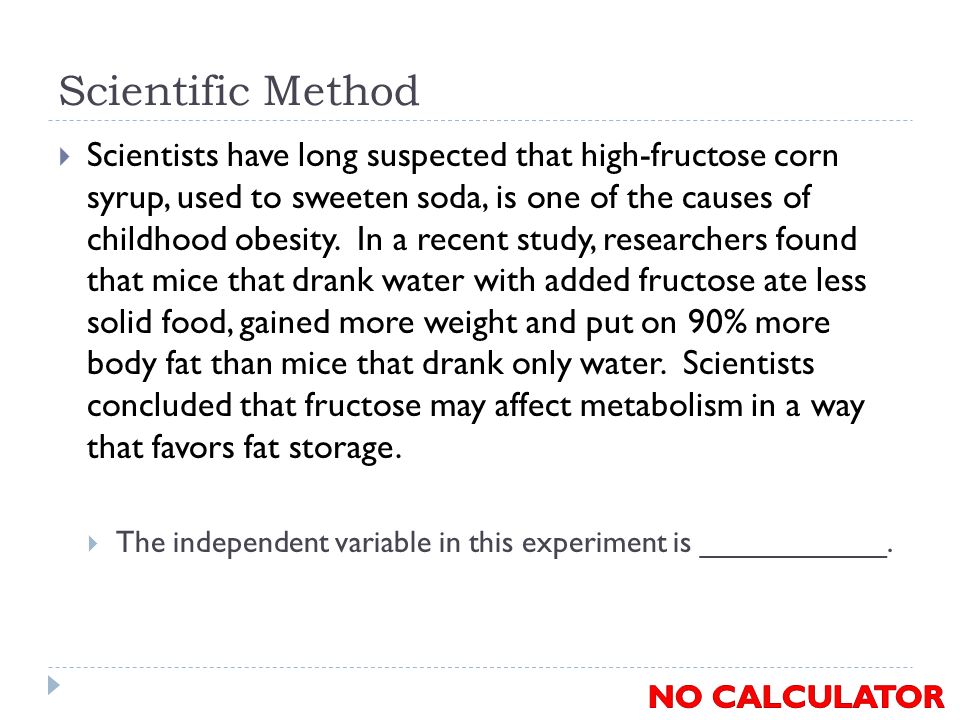 Scientific Method

Scientists have long suspected that high-fructose corn syrup, used to sweeten soda, is one of the causes of childhood obesity. In a recent study, researchers found that mice that drank water with added fructose ate less solid food, gained more weight and put on 90% more body fat than mice that drank only water. Scientists concluded that fructose may affect metabolism in a way that favors fat storage.

The independent variable in this experiment is ___________.

NO CALCULATOR